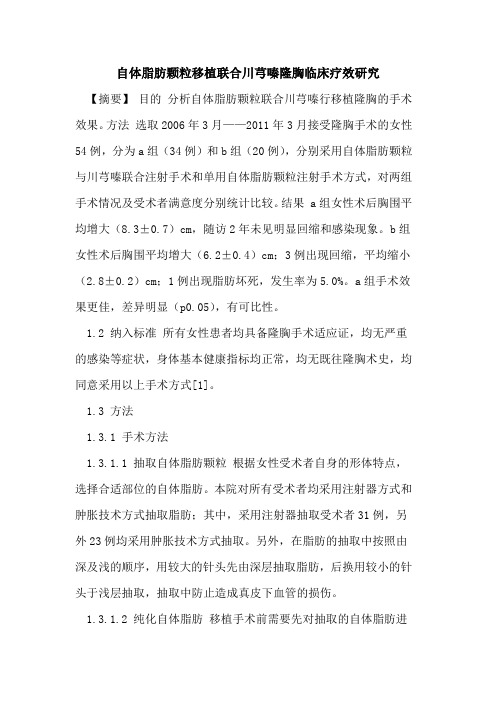 自体脂肪颗粒移植联合川芎嗪隆胸临床疗效研究

【摘要】 目的 分析自体脂肪颗粒联合川芎嗪行移植隆胸的手术效果。方法 选取2006年3月——2011年3月接受隆胸手术的女性54例，分为a组（34例）和b组（20例），分别采用自体脂肪颗粒与川芎嗪联合注射手术和单用自体脂肪颗粒注射手术方式，对两组手术情况及受术者满意度分别统计比较。结果 a组女性术后胸围平均增大（8.3±0.7）cm，随访2年未见明显回缩和感染现象。b组女性术后胸围平均增大（6.2±0.4）cm；3例出现回缩，平均缩小（2.8±0.2）cm；1例出现脂肪坏死，发生率为5.0%。a组手术效果更佳，差异明显（p0.05），有可比性。

1.2 纳入标准 所有女性患者均具备隆胸手术适应证，均无严重的感染等症状，身体基本健康指标均正常，均无既往隆胸术史，均同意采用以上手术方式[1]。

1.3 方法

1.3.1 手术方法

1.3.1.1 抽取自体脂肪颗粒 根据女性受术者自身的形体特点，选择合适部位的自体脂肪。本院对所有受术者均采用注射器方式和肿胀技术方式抽取脂肪；其中，采用注射器抽取受术者31例，另外23例均采用肿胀技术方式抽取。另外，在脂肪的抽取中按照由深及浅的顺序，用较大的针头先由深层抽取脂肪，后换用较小的针头于浅层抽取，抽取中防止造成真皮下血管的损伤。

1.3.1.2 纯化自体脂肪 移植手术前需要先对抽取的自体脂肪进